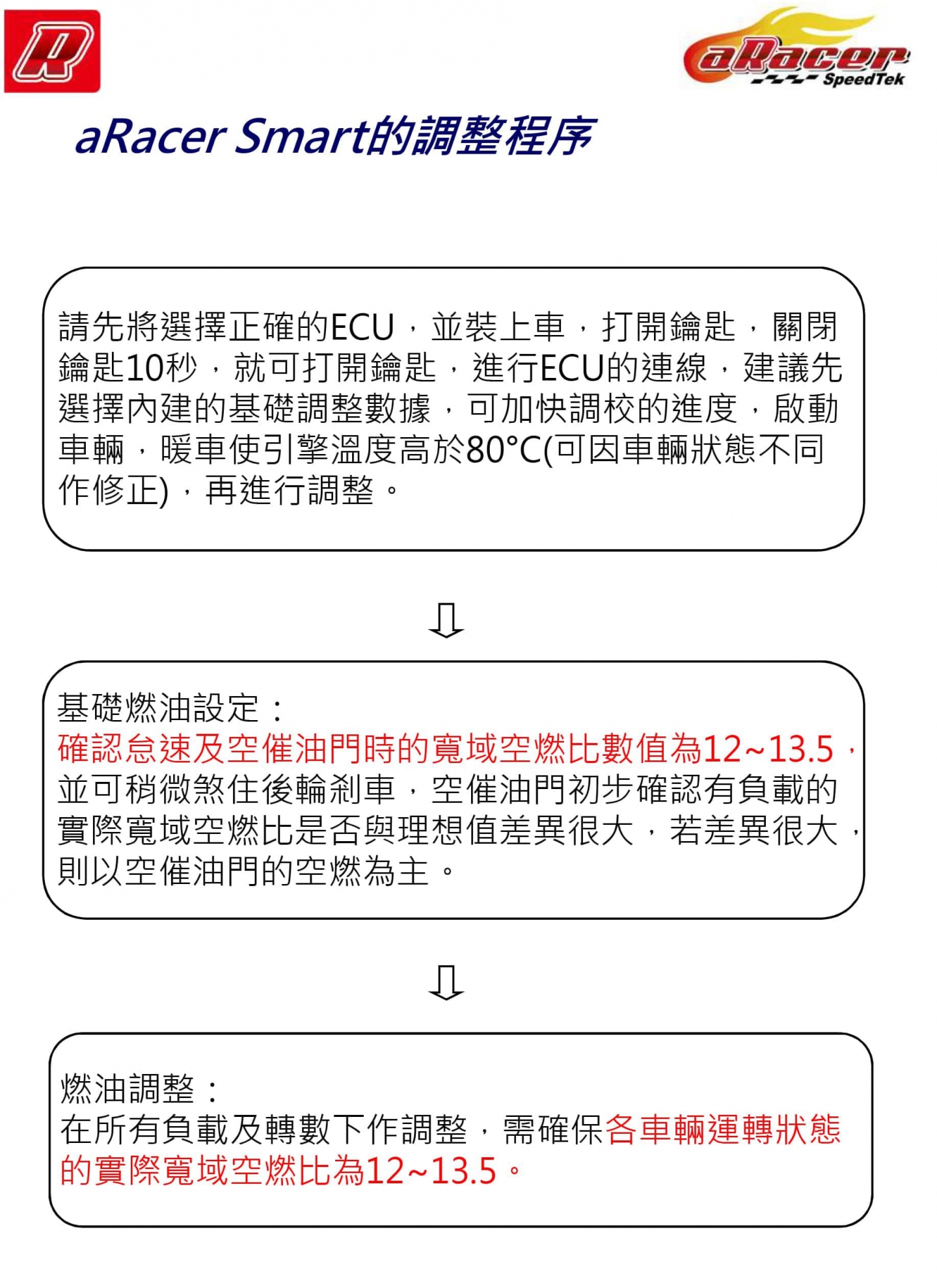 R

aRacer SpeedTek

aRacer Smart的調整程序

請先將選擇正確的ECU，並裝上車，打開鑰匙，關閉鑰匙10秒，就可打開鑰匙，進行ECU的連線，建議先選擇內建的基礎調整數據，可加快調校的進度，啟動車輛，暖車使引擎溫度高於80°C(可因車輛狀態不同作修正)，再進行調整。

⇩

基礎燃油設定：
確認怠速及空催油門時的寬域空燃比數值為12~13.5，並可稍微煞住後輪剎車，空催油門初步確認有負載的實際寬域空燃比是否與理想值差異很大，若差異很大，則以空催油門的空燃為主。

⇩

燃油調整：
在所有負載及轉數下作調整，需確保各車輛運轉狀態的實際寬域空燃比為12~13.5。